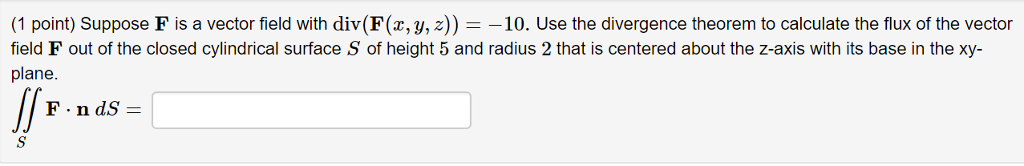 (1 point) Suppose $\mathbf{F}$ is a vector field with $\text{div}(\mathbf{F}(x, y, z)) = -10$. Use the divergence theorem to calculate the flux of the vector field $\mathbf{F}$ out of the closed cylindrical surface $S$ of height $5$ and radius $2$ that is centered about the z-axis with its base in the xy-plane.

$\iint_S \mathbf{F} \cdot \mathbf{n}\, dS =$